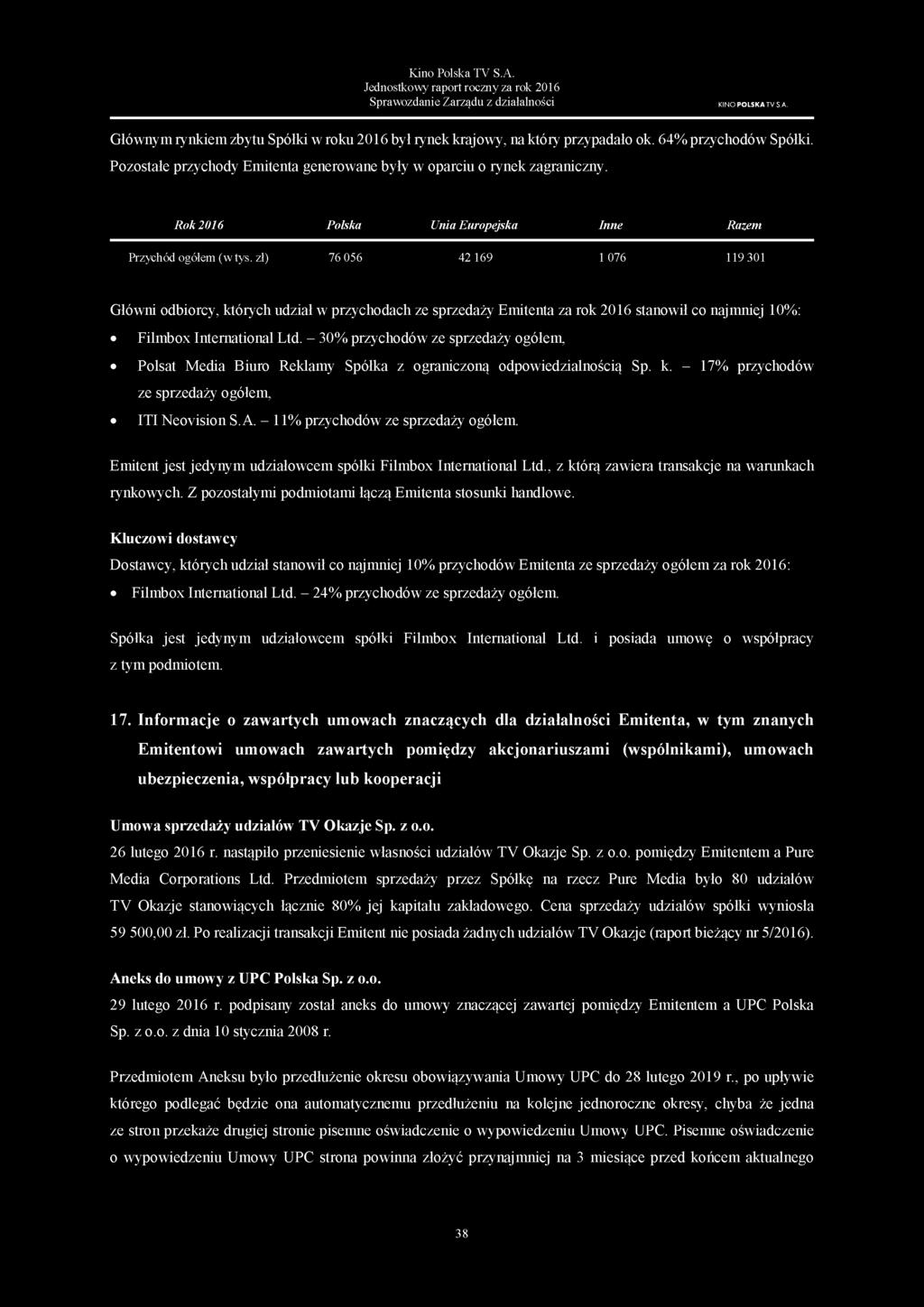 Kino Polska TV S.A.
Jednostkowy raport roczny za rok 2016
Sprawozdanie Zarządu z działalności

KINO POLSKA TV S.A.

Głównym rynkiem zbytu Spółki w roku 2016 był rynek krajowy, na który przypadało ok. 64% przychodów Spółki. Pozostałe przychody Emitenta generowane były w oparciu o rynek zagraniczny.

| Rok 2016 | Polska | Unia Europejska | Inne | Razem |
|---|---|---|---|---|
| Przychód ogółem (w tys. zł) | 76 056 | 42 169 | 1 076 | 119 301 |

Główni odbiorcy, których udział w przychodach ze sprzedaży Emitenta za rok 2016 stanowił co najmniej 10%:

• Filmbox International Ltd. – 30% przychodów ze sprzedaży ogółem,
• Polsat Media Biuro Reklamy Spółka z ograniczoną odpowiedzialnością Sp. k. – 17% przychodów ze sprzedaży ogółem,
• ITI Neovision S.A. – 11% przychodów ze sprzedaży ogółem.

Emitent jest jedynym udziałowcem spółki Filmbox International Ltd., z którą zawiera transakcje na warunkach rynkowych. Z pozostałymi podmiotami łączą Emitenta stosunki handlowe.

Kluczowi dostawcy
Dostawcy, których udział stanowił co najmniej 10% przychodów Emitenta ze sprzedaży ogółem za rok 2016:
• Filmbox International Ltd. – 24% przychodów ze sprzedaży ogółem.

Spółka jest jedynym udziałowcem spółki Filmbox International Ltd. i posiada umowę o współpracy z tym podmiotem.

17. Informacje o zawartych umowach znaczących dla działalności Emitenta, w tym znanych Emitentowi umowach zawartych pomiędzy akcjonariuszami (wspólnikami), umowach ubezpieczenia, współpracy lub kooperacji

Umowa sprzedaży udziałów TV Okazje Sp. z o.o.
26 lutego 2016 r. nastąpiło przeniesienie własności udziałów TV Okazje Sp. z o.o. pomiędzy Emitentem a Pure Media Corporations Ltd. Przedmiotem sprzedaży przez Spółkę na rzecz Pure Media było 80 udziałów TV Okazje stanowiących łącznie 80% jej kapitału zakładowego. Cena sprzedaży udziałów spółki wyniosła 59 500,00 zł. Po realizacji transakcji Emitent nie posiada żadnych udziałów TV Okazje (raport bieżący nr 5/2016).

Aneks do umowy z UPC Polska Sp. z o.o.
29 lutego 2016 r. podpisany został aneks do umowy znaczącej zawartej pomiędzy Emitentem a UPC Polska Sp. z o.o. z dnia 10 stycznia 2008 r.

Przedmiotem Aneksu było przedłużenie okresu obowiązywania Umowy UPC do 28 lutego 2019 r., po upływie którego podlegać będzie ona automatycznemu przedłużeniu na kolejne jednoroczne okresy, chyba że jedna ze stron przekaże drugiej stronie pisemne oświadczenie o wypowiedzeniu Umowy UPC. Pisemne oświadczenie o wypowiedzeniu Umowy UPC strona powinna złożyć przynajmniej na 3 miesiące przed końcem aktualnego

38